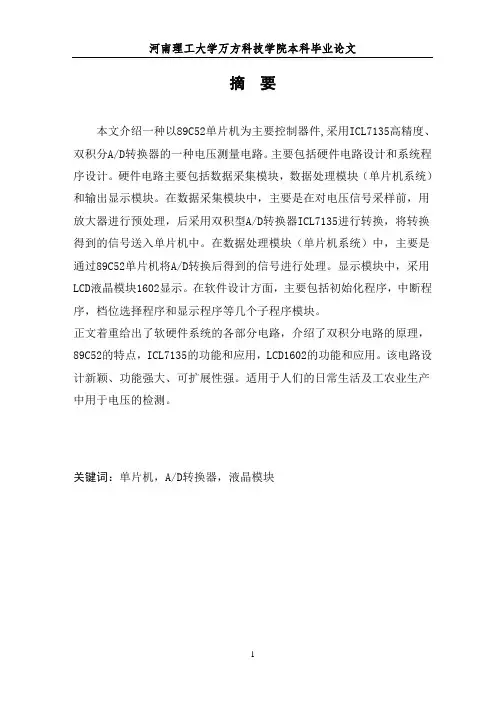 河南理工大学万方科技学院本科毕业论文

摘 要

本文介绍一种以89C52单片机为主要控制器件,采用ICL7135高精度、双积分A/D转换器的一种电压测量电路。主要包括硬件电路设计和系统程序设计。硬件电路主要包括数据采集模块，数据处理模块（单片机系统）和输出显示模块。在数据采集模块中，主要是在对电压信号采样前，用放大器进行预处理，后采用双积型A/D转换器ICL7135进行转换，将转换得到的信号送入单片机中。在数据处理模块（单片机系统）中，主要是通过89C52单片机将A/D转换后得到的信号进行处理。显示模块中，采用LCD液晶模块1602显示。在软件设计方面，主要包括初始化程序，中断程序，档位选择程序和显示程序等几个子程序模块。

正文着重给出了软硬件系统的各部分电路，介绍了双积分电路的原理，89C52的特点，ICL7135的功能和应用，LCD1602的功能和应用。该电路设计新颖、功能强大、可扩展性强。适用于人们的日常生活及工农业生产中用于电压的检测。

关键词：单片机，A/D转换器，液晶模块

1